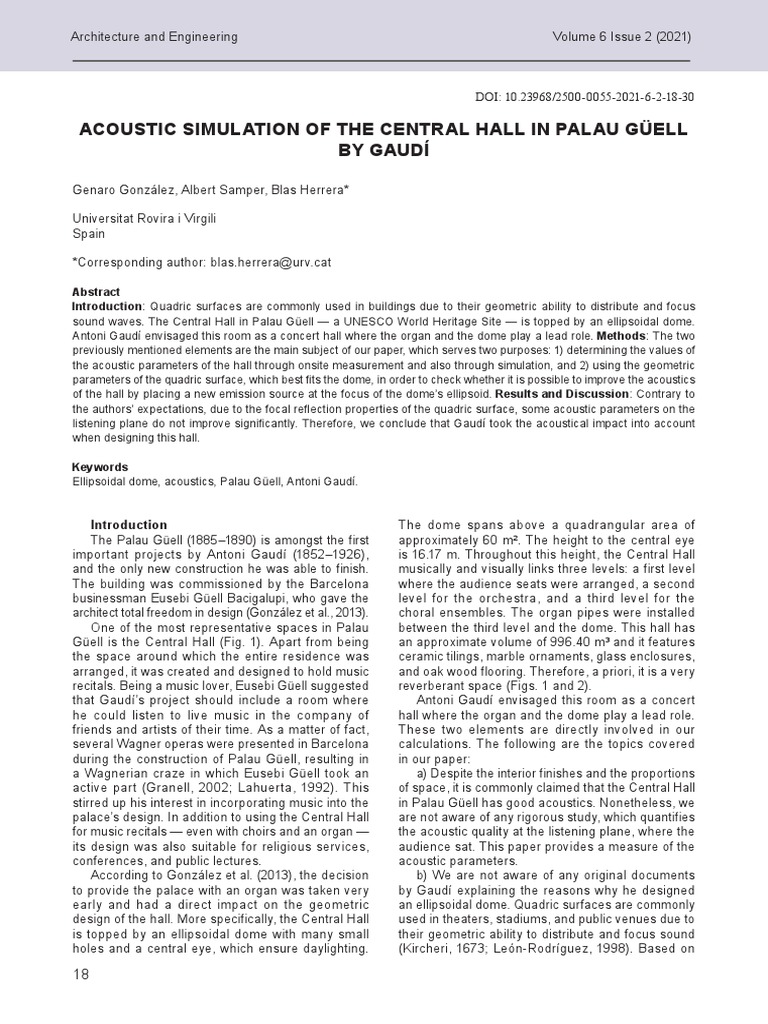 Architecture and Engineering

Volume 6 Issue 2 (2021)

DOI: 10.23968/2500-0055-2021-6-2-18-30

ACOUSTIC SIMULATION OF THE CENTRAL HALL IN PALAU GÜELL BY GAUDÍ

Genaro González, Albert Samper, Blas Herrera*

Universitat Rovira i Virgili
Spain

*Corresponding author: blas.herrera@urv.cat

Abstract
Introduction: Quadric surfaces are commonly used in buildings due to their geometric ability to distribute and focus sound waves. The Central Hall in Palau Güell — a UNESCO World Heritage Site — is topped by an ellipsoidal dome. Antoni Gaudí envisaged this room as a concert hall where the organ and the dome play a lead role. Methods: The two previously mentioned elements are the main subject of our paper, which serves two purposes: 1) determining the values of the acoustic parameters of the hall through onsite measurement and also through simulation, and 2) using the geometric parameters of the quadric surface, which best fits the dome, in order to check whether it is possible to improve the acoustics of the hall by placing a new emission source at the focus of the dome's ellipsoid. Results and Discussion: Contrary to the authors' expectations, due to the focal reflection properties of the quadric surface, some acoustic parameters on the listening plane do not improve significantly. Therefore, we conclude that Gaudí took the acoustical impact into account when designing this hall.

Keywords
Ellipsoidal dome, acoustics, Palau Güell, Antoni Gaudí.

Introduction
The Palau Güell (1885–1890) is amongst the first important projects by Antoni Gaudí (1852–1926), and the only new construction he was able to finish. The building was commissioned by the Barcelona businessman Eusebi Güell Bacigalupi, who gave the architect total freedom in design (González et al., 2013).

One of the most representative spaces in Palau Güell is the Central Hall (Fig. 1). Apart from being the space around which the entire residence was arranged, it was created and designed to hold music recitals. Being a music lover, Eusebi Güell suggested that Gaudí's project should include a room where he could listen to live music in the company of friends and artists of their time. As a matter of fact, several Wagner operas were presented in Barcelona during the construction of Palau Güell, resulting in a Wagnerian craze in which Eusebi Güell took an active part (Granell, 2002; Lahuerta, 1992). This stirred up his interest in incorporating music into the palace's design. In addition to using the Central Hall for music recitals — even with choirs and an organ — its design was also suitable for religious services, conferences, and public lectures.

According to González et al. (2013), the decision to provide the palace with an organ was taken very early and had a direct impact on the geometric design of the hall. More specifically, the Central Hall is topped by an ellipsoidal dome with many small holes and a central eye, which ensure daylighting.

The dome spans above a quadrangular area of approximately 60 m². The height to the central eye is 16.17 m. Throughout this height, the Central Hall musically and visually links three levels: a first level where the audience seats were arranged, a second level for the orchestra, and a third level for the choral ensembles. The organ pipes were installed between the third level and the dome. This hall has an approximate volume of 996.40 m³ and it features ceramic tilings, marble ornaments, glass enclosures, and oak wood flooring. Therefore, a priori, it is a very reverberant space (Figs. 1 and 2).

Antoni Gaudí envisaged this room as a concert hall where the organ and the dome play a lead role. These two elements are directly involved in our calculations. The following are the topics covered in our paper:

a) Despite the interior finishes and the proportions of space, it is commonly claimed that the Central Hall in Palau Güell has good acoustics. Nonetheless, we are not aware of any rigorous study, which quantifies the acoustic quality at the listening plane, where the audience sat. This paper provides a measure of the acoustic parameters.

b) We are not aware of any original documents by Gaudí explaining the reasons why he designed an ellipsoidal dome. Quadric surfaces are commonly used in theaters, stadiums, and public venues due to their geometric ability to distribute and focus sound (Kircheri, 1673; León-Rodríguez, 1998). Based on

18